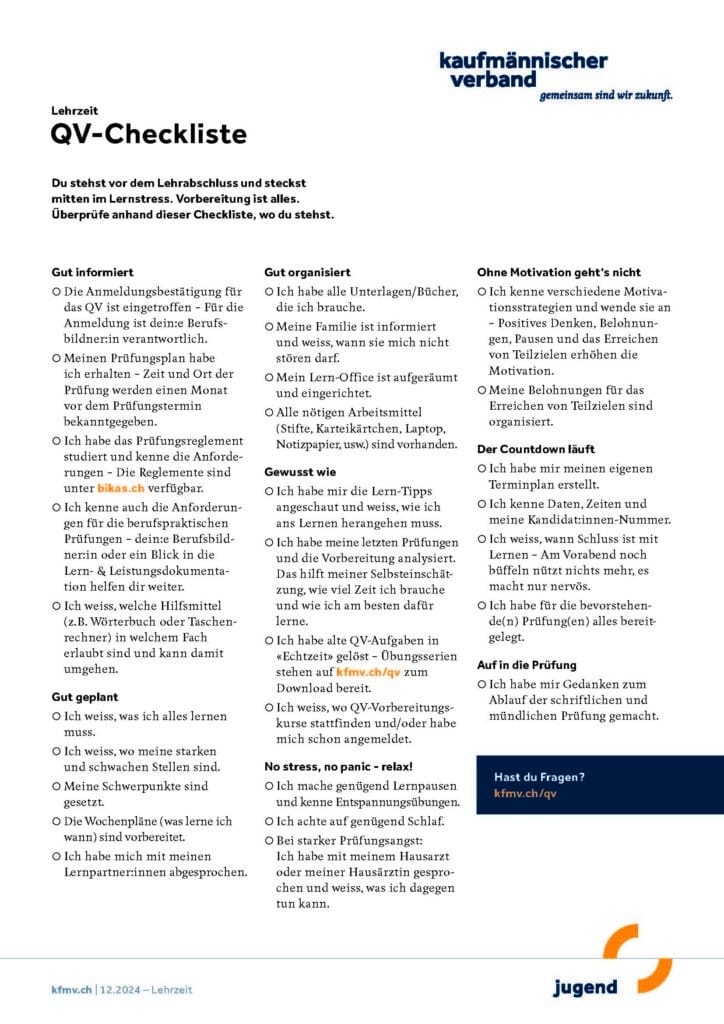 kaufmännischer verband
gemeinsam sind wir zukunft.

Lehrzeit
QV-Checkliste

Du stehst vor dem Lehrabschluss und steckst mitten im Lernstress. Vorbereitung ist alles. Überprüfe anhand dieser Checkliste, wo du stehst.

Gut informiert
○ Die Anmeldungsbestätigung für das QV ist eingetroffen – Für die Anmeldung ist dein:e Berufsbildner:in verantwortlich.
○ Meinen Prüfungsplan habe ich erhalten – Zeit und Ort der Prüfung werden einen Monat vor dem Prüfungstermin bekanntgegeben.
○ Ich habe das Prüfungsreglement studiert und kenne die Anforderungen – Die Reglemente sind unter bikas.ch verfügbar.
○ Ich kenne auch die Anforderungen für die berufspraktischen Prüfungen – dein:e Berufsbildner:in oder ein Blick in die Lern- & Leistungsdokumentation helfen dir weiter.
○ Ich weiss, welche Hilfsmittel (z.B. Wörterbuch oder Taschenrechner) in welchem Fach erlaubt sind und kann damit umgehen.

Gut geplant
○ Ich weiss, was ich alles lernen muss.
○ Ich weiss, wo meine starken und schwachen Stellen sind.
○ Meine Schwerpunkte sind gesetzt.
○ Die Wochenpläne (was lerne ich wann) sind vorbereitet.
○ Ich habe mich mit meinen Lernpartner:innen abgesprochen.

Gut organisiert
○ Ich habe alle Unterlagen/Bücher, die ich brauche.
○ Meine Familie ist informiert und weiss, wann sie mich nicht stören darf.
○ Mein Lern-Office ist aufgeräumt und eingerichtet.
○ Alle nötigen Arbeitsmittel (Stifte, Karteikärtchen, Laptop, Notizpapier, usw.) sind vorhanden.

Gewusst wie
○ Ich habe mir die Lern-Tipps angeschaut und weiss, wie ich ans Lernen herangehen muss.
○ Ich habe meine letzten Prüfungen und die Vorbereitung analysiert. Das hilft meiner Selbsteinschätzung, wie viel Zeit ich brauche und wie ich am besten dafür lerne.
○ Ich habe alte QV-Aufgaben in «Echtzeit» gelöst – Übungsserien stehen auf kfmv.ch/qv zum Download bereit.
○ Ich weiss, wo QV-Vorbereitungskurse stattfinden und/oder habe mich schon angemeldet.

No stress, no panic - relax!
○ Ich mache genügend Lernpausen und kenne Entspannungsübungen.
○ Ich achte auf genügend Schlaf.
○ Bei starker Prüfungsangst: Ich habe mit meinem Hausarzt oder meiner Hausärztin gesprochen und weiss, was ich dagegen tun kann.

Ohne Motivation geht's nicht
○ Ich kenne verschiedene Motivationsstrategien und wende sie an – Positives Denken, Belohnungen, Pausen und das Erreichen von Teilzielen erhöhen die Motivation.
○ Meine Belohnungen für das Erreichen von Teilzielen sind organisiert.

Der Countdown läuft
○ Ich habe mir meinen eigenen Terminplan erstellt.
○ Ich kenne Daten, Zeiten und meine Kandidat:innen-Nummer.
○ Ich weiss, wann Schluss ist mit Lernen – Am Vorabend noch büffeln nützt nichts mehr, es macht nur nervös.
○ Ich habe für die bevorstehende(n) Prüfung(en) alles bereitgelegt.

Auf in die Prüfung
○ Ich habe mir Gedanken zum Ablauf der schriftlichen und mündlichen Prüfung gemacht.

Hast du Fragen?
kfmv.ch/qv

kfmv.ch | 12.2024 – Lehrzeit

jugend